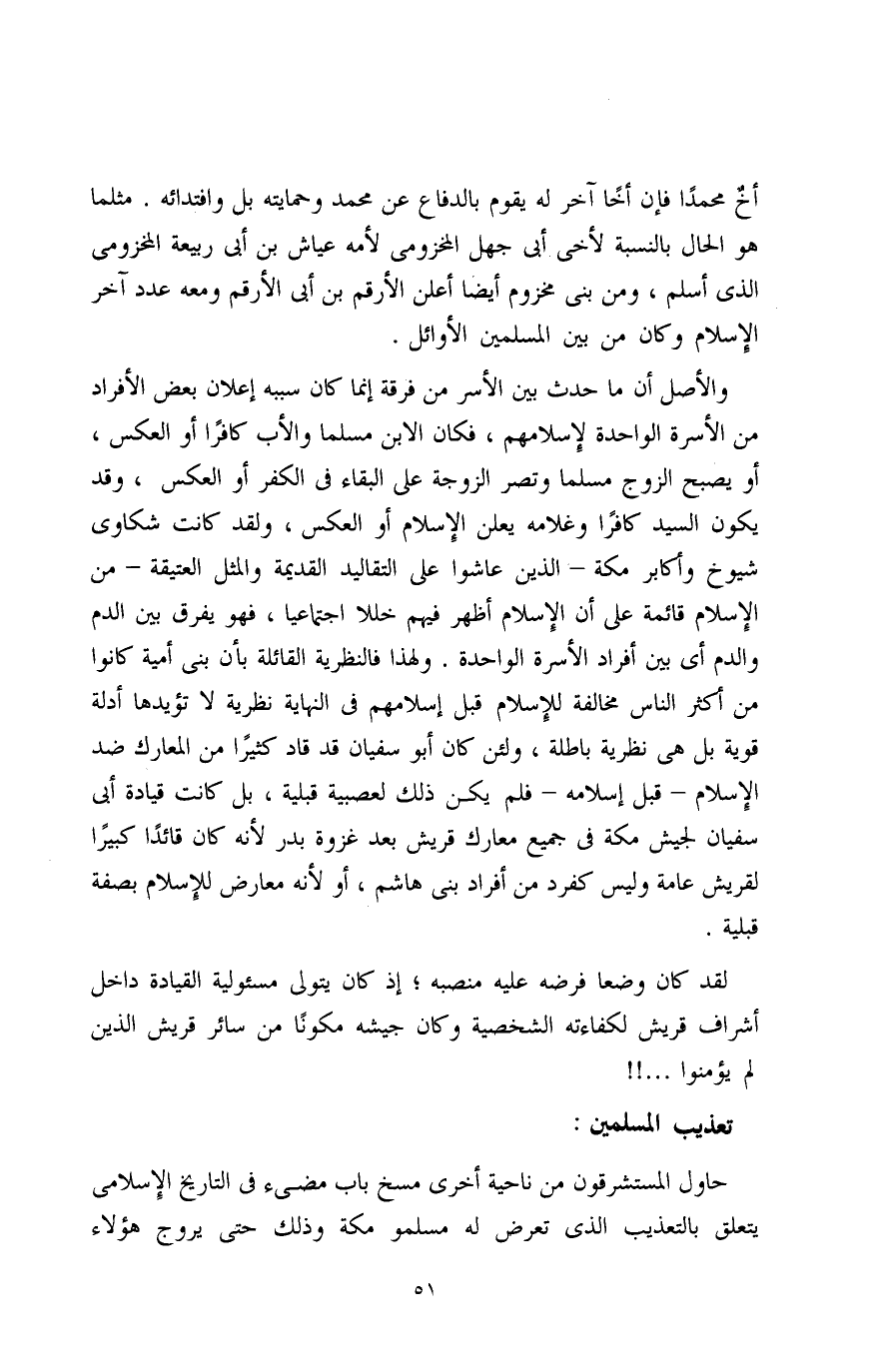 أخٌ محمدًا فإن أخًا آخر له يقوم بالدفاع عن محمد وحمايته بل وافتدائه . مثلما هو الحال بالنسبة لأخى أبى جهل المخزومى لأمه عياش بن أبى ربيعة المخزومى الذى أسلم ، ومن بنى مخزوم أيضا أعلن الأرقم بن أبى الأرقم ومعه عدد آخر الإسلام وكان من بين المسلمين الأوائل .

والأصل أن ما حدث بين الأسر من فرقة إنما كان سببه إعلان بعض الأفراد من الأسرة الواحدة لإسلامهم ، فكان الابن مسلما والأب كافرًا أو العكس ، أو يصبح الزوج مسلما وتصر الزوجة على البقاء فى الكفر أو العكس ، وقد يكون السيد كافرًا وغلامه يعلن الإسلام أو العكس ، ولقد كانت شكاوى شيوخ وأكابر مكة – الذين عاشوا على التقاليد القديمة والمثل العتيقة – من الإسلام قائمة على أن الإسلام أظهر فيهم خللا اجتماعيا ، فهو يفرق بين الدم والدم أى بين أفراد الأسرة الواحدة . ولهذا فالنظرية القائلة بأن بنى أمية كانوا من أكثر الناس مخالفة للإسلام قبل إسلامهم فى النهاية نظرية لا تؤيدها أدلة قوية بل هى نظرية باطلة ، ولئن كان أبو سفيان قد قاد كثيرًا من المعارك ضد الإسلام – قبل إسلامه – فلم يكن ذلك لعصبية قبلية ، بل كانت قيادة أبى سفيان لجيش مكة فى جميع معارك قريش بعد غزوة بدر لأنه كان قائدًا كبيرًا لقريش عامة وليس كفرد من أفراد بنى هاشم ، أو لأنه معارض للإسلام بصفة قبلية .

لقد كان وضعا فرضه عليه منصبه ؛ إذ كان يتولى مسئولية القيادة داخل أشراف قريش لكفاءته الشخصية وكان جيشه مكونًا من سائر قريش الذين لم يؤمنوا ...!!

تعذيب المسلمين :

حاول المستشرقون من ناحية أخرى مسخ باب مضىء فى التاريخ الإسلامى يتعلق بالتعذيب الذى تعرض له مسلمو مكة وذلك حتى يروج هؤلاء

٥١